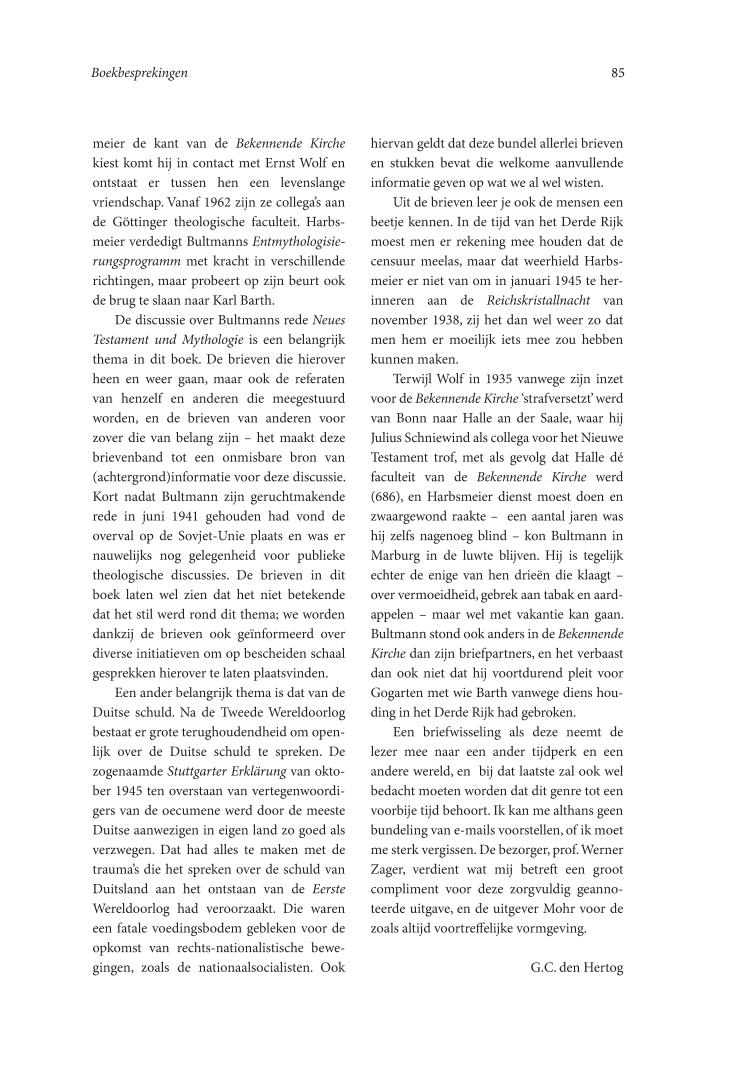 Boekbesprekingen

85

meier de kant van de Bekennende Kirche kiest komt hij in contact met Ernst Wolf en ontstaat er tussen hen een levenslange vriendschap. Vanaf 1962 zijn ze collega's aan de Göttinger theologische faculteit. Harbsmeier verdedigt Bultmanns Entmythologisierungsprogramm met kracht in verschillende richtingen, maar probeert op zijn beurt ook de brug te slaan naar Karl Barth.

De discussie over Bultmanns rede Neues Testament und Mythologie is een belangrijk thema in dit boek. De brieven die hierover heen en weer gaan, maar ook de referaten van henzelf en anderen die meegestuurd worden, en de brieven van anderen voor zover die van belang zijn – het maakt deze brievenband tot een onmisbare bron van (achtergrond)informatie voor deze discussie. Kort nadat Bultmann zijn geruchtmakende rede in juni 1941 gehouden had vond de overval op de Sovjet-Unie plaats en was er nauwelijks nog gelegenheid voor publieke theologische discussies. De brieven in dit boek laten wel zien dat het niet betekende dat het stil werd rond dit thema; we worden dankzij de brieven ook geïnformeerd over diverse initiatieven om op bescheiden schaal gesprekken hierover te laten plaatsvinden.

Een ander belangrijk thema is dat van de Duitse schuld. Na de Tweede Wereldoorlog bestaat er grote terughoudendheid om openlijk over de Duitse schuld te spreken. De zogenaamde Stuttgarter Erklärung van oktober 1945 ten overstaan van vertegenwoordigers van de oecumene werd door de meeste Duitse aanwezigen in eigen land zo goed als verzwegen. Dat had alles te maken met de trauma's die het spreken over de schuld van Duitsland aan het ontstaan van de Eerste Wereldoorlog had veroorzaakt. Die waren een fatale voedingsbodem gebleken voor de opkomst van rechts-nationalistische bewegingen, zoals de nationaalsocialisten. Ook hiervan geldt dat deze bundel allerlei brieven en stukken bevat die welkome aanvullende informatie geven op wat we al wel wisten.

Uit de brieven leer je ook de mensen een beetje kennen. In de tijd van het Derde Rijk moest men er rekening mee houden dat de censuur meelas, maar dat weerhield Harbsmeier er niet van om in januari 1945 te herinneren aan de Reichskristallnacht van november 1938, zij het dan wel weer zo dat men hem er moeilijk iets mee zou hebben kunnen maken.

Terwijl Wolf in 1935 vanwege zijn inzet voor de Bekennende Kirche 'strafversetzt' werd van Bonn naar Halle an der Saale, waar hij Julius Schniewind als collega voor het Nieuwe Testament trof, met als gevolg dat Halle dé faculteit van de Bekennende Kirche werd (686), en Harbsmeier dienst moest doen en zwaargewond raakte – een aantal jaren was hij zelfs nagenoeg blind – kon Bultmann in Marburg in de luwte blijven. Hij is tegelijk echter de enige van hen drieën die klaagt – over vermoeidheid, gebrek aan tabak en aardappelen – maar wel met vakantie kan gaan. Bultmann stond ook anders in de Bekennende Kirche dan zijn briefpartners, en het verbaast dan ook niet dat hij voortdurend pleit voor Gogarten met wie Barth vanwege diens houding in het Derde Rijk had gebroken.

Een briefwisseling als deze neemt de lezer mee naar een ander tijdperk en een andere wereld, en bij dat laatste zal ook wel bedacht moeten worden dat dit genre tot een voorbije tijd behoort. Ik kan me althans geen bundeling van e-mails voorstellen, of ik moet me sterk vergissen. De bezorger, prof. Werner Zager, verdient wat mij betreft een groot compliment voor deze zorgvuldig geannoteerde uitgave, en de uitgever Mohr voor de zoals altijd voortreffelijke vormgeving.

G.C. den Hertog